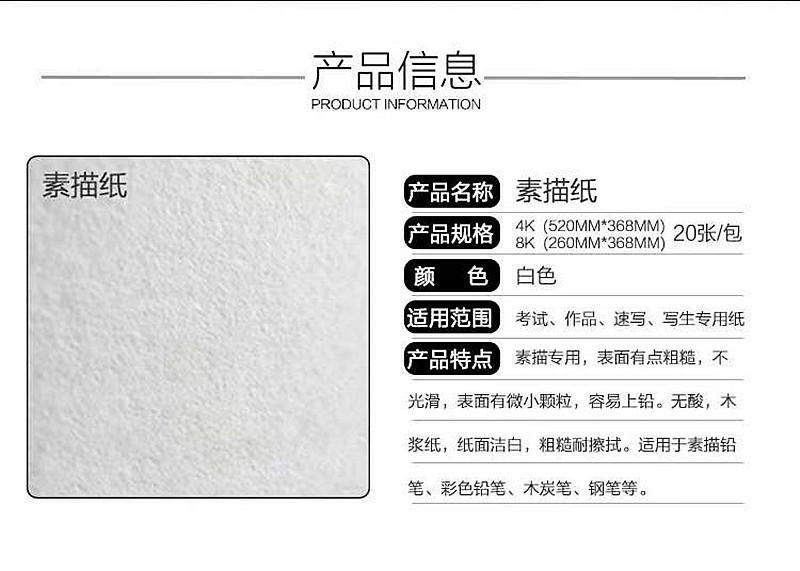 产品信息
PRODUCT INFORMATION

素描纸

产品名称 素描纸

产品规格 4K（520MM*368MM） 8K（260MM*368MM） 20张/包

颜 色 白色

适用范围 考试、作品、速写、写生专用纸

产品特点 素描专用，表面有点粗糙，不光滑，表面有微小颗粒，容易上铅。无酸，木浆纸，纸面洁白，粗糙耐擦拭。适用于素描铅笔、彩色铅笔、木炭笔、钢笔等。